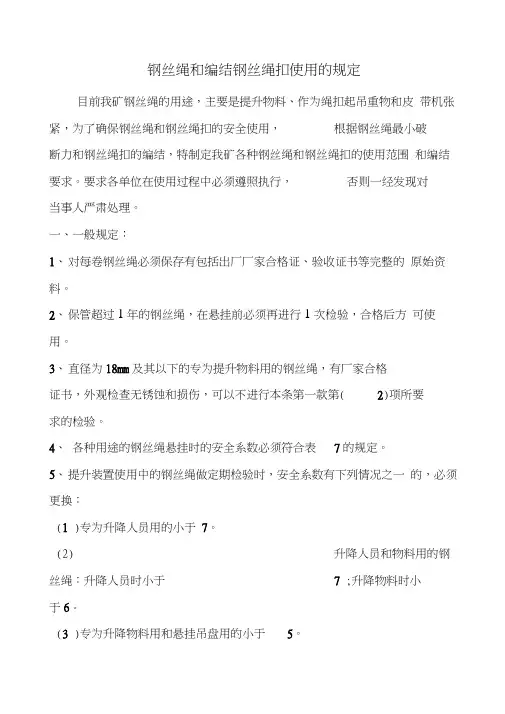 钢丝绳和编结钢丝绳扣使用的规定

目前我矿钢丝绳的用途，主要是提升物料、作为绳扣起吊重物和皮 带机张紧，为了确保钢丝绳和钢丝绳扣的安全使用， 根据钢丝绳最小破断力和钢丝绳扣的编结，特制定我矿各种钢丝绳和钢丝绳扣的使用范围 和编结要求。要求各单位在使用过程中必须遵照执行， 否则一经发现对当事人严肃处理。

一、一般规定：

1、对每卷钢丝绳必须保存有包括出厂厂家合格证、验收证书等完整的 原始资料。

2、保管超过 1 年的钢丝绳，在悬挂前必须再进行 1 次检验，合格后方 可使用。

3、直径为 18㎜ 及其以下的专为提升物料用的钢丝绳，有厂家合格证书，外观检查无锈蚀和损伤，可以不进行本条第一款第( 2)项所要求的检验。

4、 各种用途的钢丝绳悬挂时的安全系数必须符合表 7 的规定。

5、提升装置使用中的钢丝绳做定期检验时，安全系数有下列情况之一 的，必须更换：

（1 )专为升降人员用的小于 7。

（2） 升降人员和物料用的钢丝绳：升降人员时小于 7 ;升降物料时小于 6。

（3 )专为升降物料用和悬挂吊盘用的小于 5。